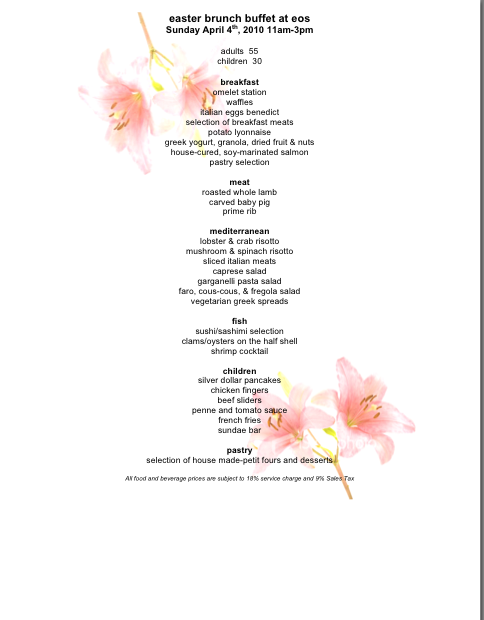 easter brunch buffet at eos
Sunday April 4$^{th}$, 2010 11am-3pm

adults 55
children 30

breakfast
omelet station
waffles
italian eggs benedict
selection of breakfast meats
potato lyonnaise
greek yogurt, granola, dried fruit & nuts
house-cured, soy-marinated salmon
pastry selection

meat
roasted whole lamb
carved baby pig
prime rib

mediterranean
lobster & crab risotto
mushroom & spinach risotto
sliced italian meats
caprese salad
garganelli pasta salad
faro, cous-cous, & fregola salad
vegetarian greek spreads

fish
sushi/sashimi selection
clams/oysters on the half shell
shrimp cocktail

children
silver dollar pancakes
chicken fingers
beef sliders
penne and tomato sauce
french fries
sundae bar

pastry
selection of house made-petit fours and desserts

All food and beverage prices are subject to 18% service charge and 9% Sales Tax